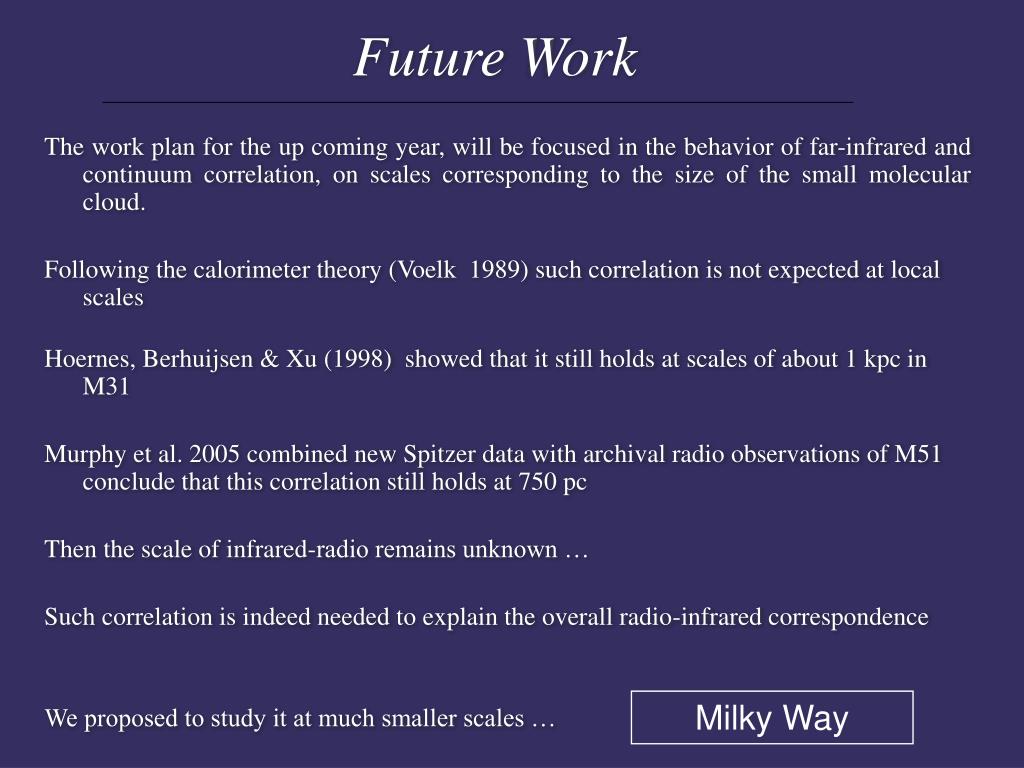 Future Work

The work plan for the up coming year, will be focused in the behavior of far-infrared and continuum correlation, on scales corresponding to the size of the small molecular cloud.

Following the calorimeter theory (Voelk 1989) such correlation is not expected at local scales

Hoernes, Berhuijsen & Xu (1998) showed that it still holds at scales of about 1 kpc in M31

Murphy et al. 2005 combined new Spitzer data with archival radio observations of M51 conclude that this correlation still holds at 750 pc

Then the scale of infrared-radio remains unknown …

Such correlation is indeed needed to explain the overall radio-infrared correspondence

We proposed to study it at much smaller scales …

Milky Way